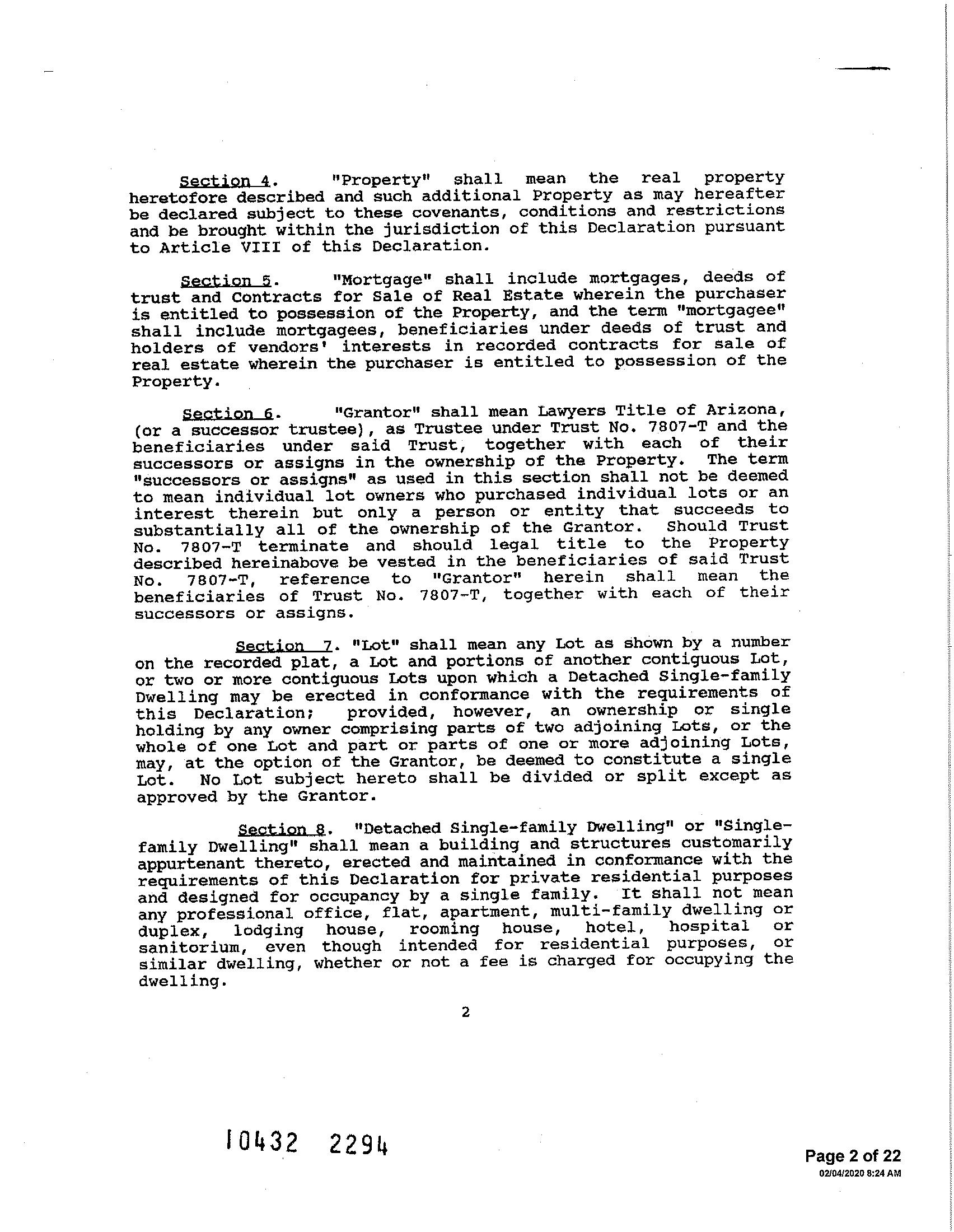 Section 4. "Property" shall mean the real property heretofore described and such additional Property as may hereafter be declared subject to these covenants, conditions and restrictions and be brought within the jurisdiction of this Declaration pursuant to Article VIII of this Declaration.

Section 5. "Mortgage" shall include mortgages, deeds of trust and Contracts for Sale of Real Estate wherein the purchaser is entitled to possession of the Property, and the term "mortgagee" shall include mortgagees, beneficiaries under deeds of trust and holders of vendors' interests in recorded contracts for sale of real estate wherein the purchaser is entitled to possession of the Property.

Section 6. "Grantor" shall mean Lawyers Title of Arizona, (or a successor trustee), as Trustee under Trust No. 7807-T and the beneficiaries under said Trust, together with each of their successors or assigns in the ownership of the Property. The term "successors or assigns" as used in this section shall not be deemed to mean individual lot owners who purchased individual lots or an interest therein but only a person or entity that succeeds to substantially all of the ownership of the Grantor. Should Trust No. 7807-T terminate and should legal title to the Property described hereinabove be vested in the beneficiaries of said Trust No. 7807-T, reference to "Grantor" herein shall mean the beneficiaries of Trust No. 7807-T, together with each of their successors or assigns.

Section 7. "Lot" shall mean any Lot as shown by a number on the recorded plat, a Lot and portions of another contiguous Lot, or two or more contiguous Lots upon which a Detached Single-family Dwelling may be erected in conformance with the requirements of this Declaration; provided, however, an ownership or single holding by any owner comprising parts of two adjoining Lots, or the whole of one Lot and part or parts of one or more adjoining Lots, may, at the option of the Grantor, be deemed to constitute a single Lot. No Lot subject hereto shall be divided or split except as approved by the Grantor.

Section 8. "Detached Single-family Dwelling" or "Single-family Dwelling" shall mean a building and structures customarily appurtenant thereto, erected and maintained in conformance with the requirements of this Declaration for private residential purposes and designed for occupancy by a single family. It shall not mean any professional office, flat, apartment, multi-family dwelling or duplex, lodging house, rooming house, hotel, hospital or sanitorium, even though intended for residential purposes, or similar dwelling, whether or not a fee is charged for occupying the dwelling.

2

10432 2294

Page 2 of 22
02/04/2020 8:24 AM